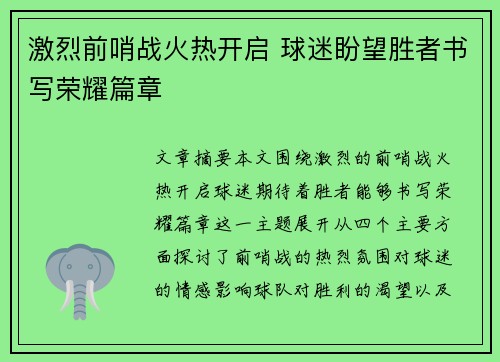 激烈前哨战火热开启 球迷盼望胜者书写荣耀篇章

文章摘要本文围绕激烈的前哨战火热开启球迷期待着胜者能够书写荣耀篇章这一主题展开从四个主要方面探讨了前哨战的热烈氛围对球迷的情感影响球队对胜利的渴望以及